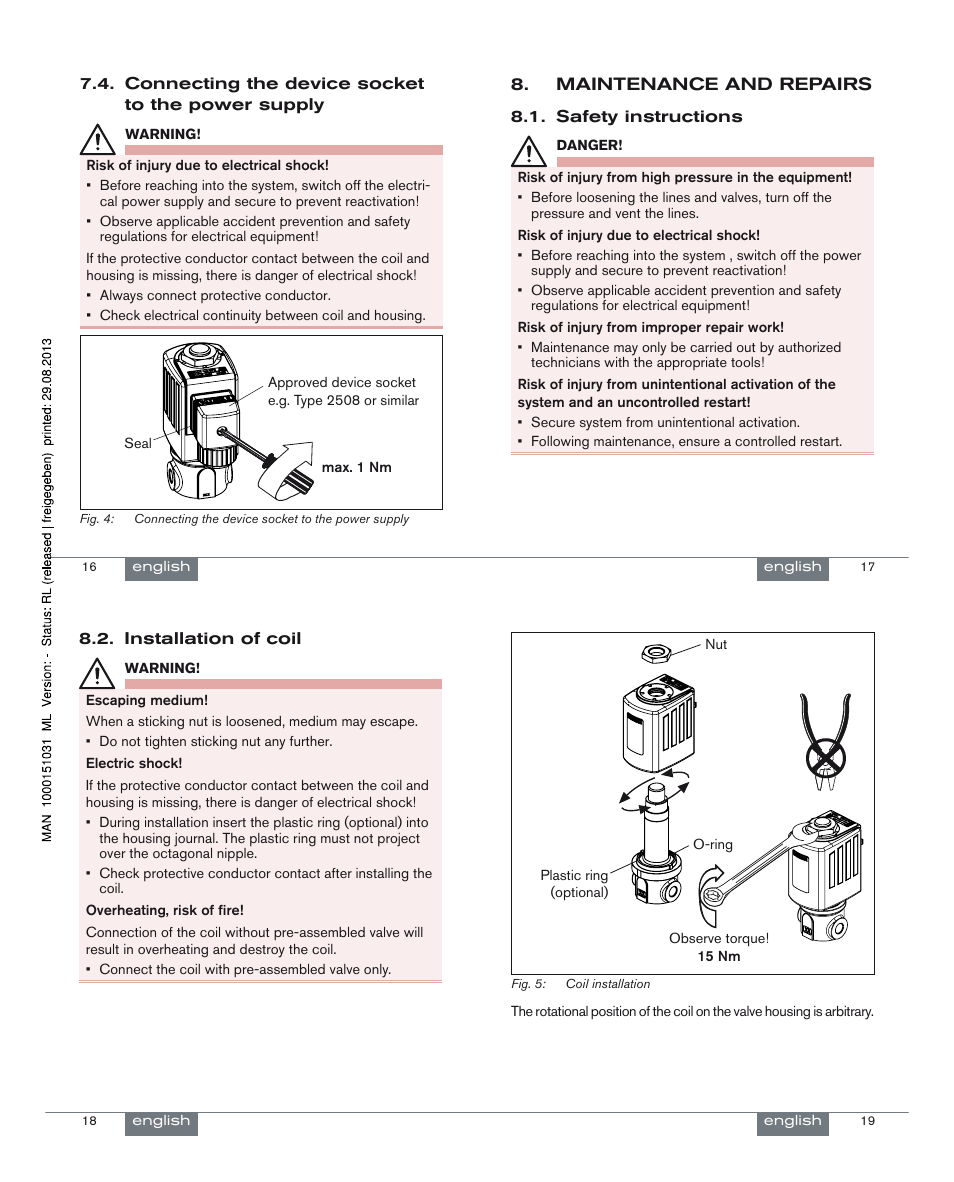 MAN 1000151031 ML Version: - Status: RL (released | freigegeben) printed: 29.08.2013

7.4. Connecting the device socket to the power supply

WARNING!

Risk of injury due to electrical shock!

▪ Before reaching into the system, switch off the electrical power supply and secure to prevent reactivation!

▪ Observe applicable accident prevention and safety regulations for electrical equipment!

If the protective conductor contact between the coil and housing is missing, there is danger of electrical shock!

▪ Always connect protective conductor.

▪ Check electrical continuity between coil and housing.

Approved device socket e.g. Type 2508 or similar

Seal

max. 1 Nm

Fig. 4: Connecting the device socket to the power supply

16 english

8. MAINTENANCE AND REPAIRS

8.1. Safety instructions

DANGER!

Risk of injury from high pressure in the equipment!

▪ Before loosening the lines and valves, turn off the pressure and vent the lines.

Risk of injury due to electrical shock!

▪ Before reaching into the system , switch off the power supply and secure to prevent reactivation!

▪ Observe applicable accident prevention and safety regulations for electrical equipment!

Risk of injury from improper repair work!

▪ Maintenance may only be carried out by authorized technicians with the appropriate tools!

Risk of injury from unintentional activation of the system and an uncontrolled restart!

▪ Secure system from unintentional activation.

▪ Following maintenance, ensure a controlled restart.

english 17

8.2. Installation of coil

WARNING!

Escaping medium!

When a sticking nut is loosened, medium may escape.

▪ Do not tighten sticking nut any further.

Electric shock!

If the protective conductor contact between the coil and housing is missing, there is danger of electrical shock!

▪ During installation insert the plastic ring (optional) into the housing journal. The plastic ring must not project over the octagonal nipple.

▪ Check protective conductor contact after installing the coil.

Overheating, risk of fire!

Connection of the coil without pre-assembled valve will result in overheating and destroy the coil.

▪ Connect the coil with pre-assembled valve only.

18 english

Nut

O-ring

Plastic ring (optional)

Observe torque! 15 Nm

Fig. 5: Coil installation

The rotational position of the coil on the valve housing is arbitrary.

english 19